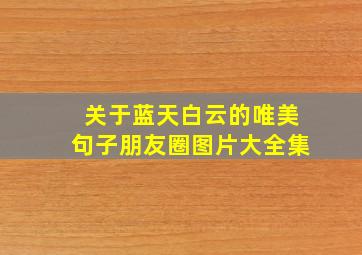 关于蓝天白云的唯美句子朋友圈图片大全集